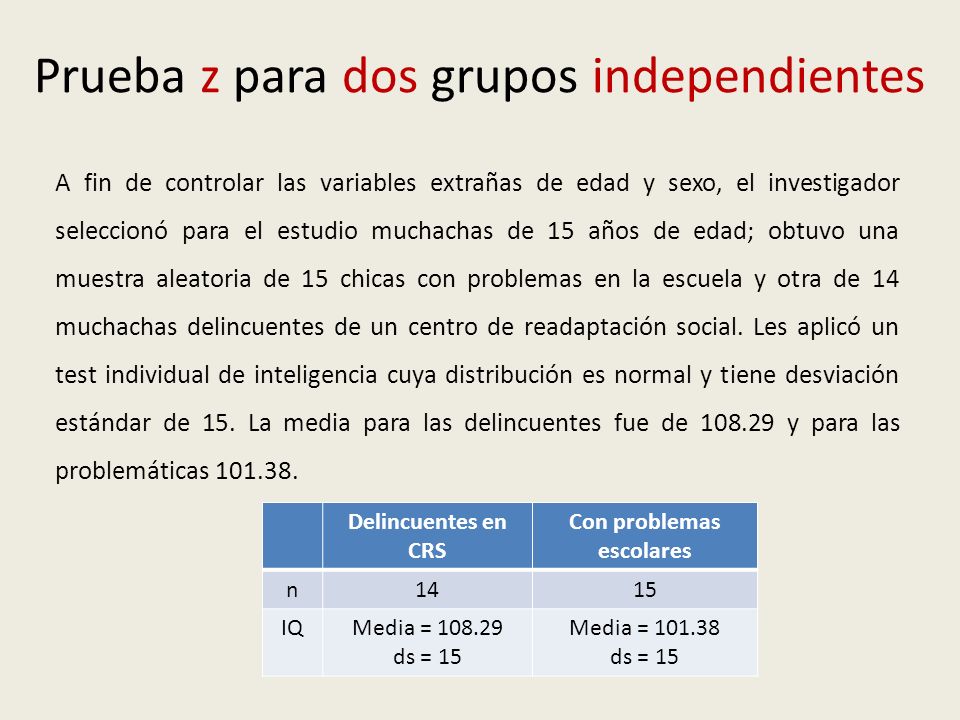 Prueba z para dos grupos independientes

A fin de controlar las variables extrañas de edad y sexo, el investigador seleccionó para el estudio muchachas de 15 años de edad; obtuvo una muestra aleatoria de 15 chicas con problemas en la escuela y otra de 14 muchachas delincuentes de un centro de readaptación social. Les aplicó un test individual de inteligencia cuya distribución es normal y tiene desviación estándar de 15. La media para las delincuentes fue de 108.29 y para las problemáticas 101.38.

| | Delincuentes en CRS | Con problemas escolares |
|---|---|---|
| n | 14 | 15 |
| IQ | Media = 108.29 ds = 15 | Media = 101.38 ds = 15 |